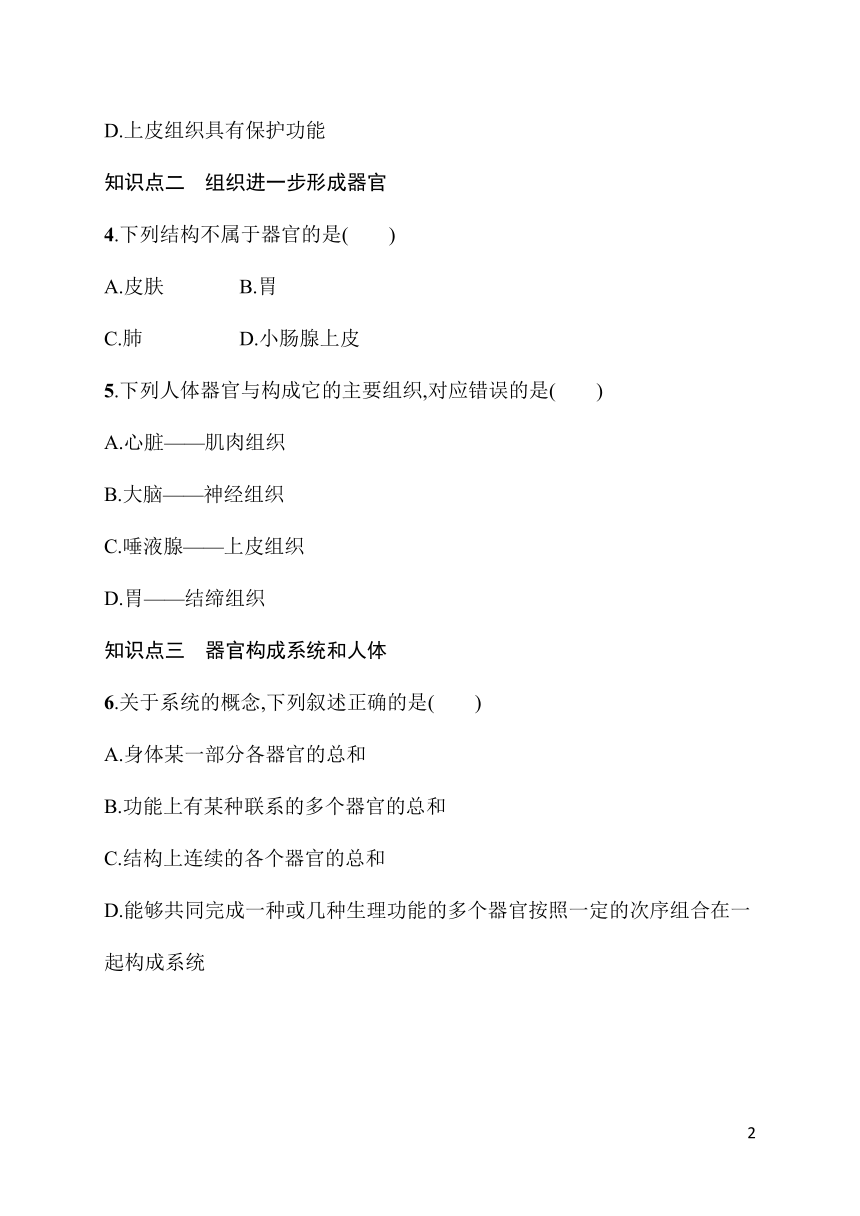 D.上皮组织具有保护功能

知识点二　组织进一步形成器官

4.下列结构不属于器官的是(　　)

A.皮肤　　　　B.胃

C.肺　　　　　D.小肠腺上皮

5.下列人体器官与构成它的主要组织,对应错误的是(　　)

A.心脏——肌肉组织

B.大脑——神经组织

C.唾液腺——上皮组织

D.胃——结缔组织

知识点三　器官构成系统和人体

6.关于系统的概念,下列叙述正确的是(　　)

A.身体某一部分各器官的总和

B.功能上有某种联系的多个器官的总和

C.结构上连续的各个器官的总和

D.能够共同完成一种或几种生理功能的多个器官按照一定的次序组合在一起构成系统

2